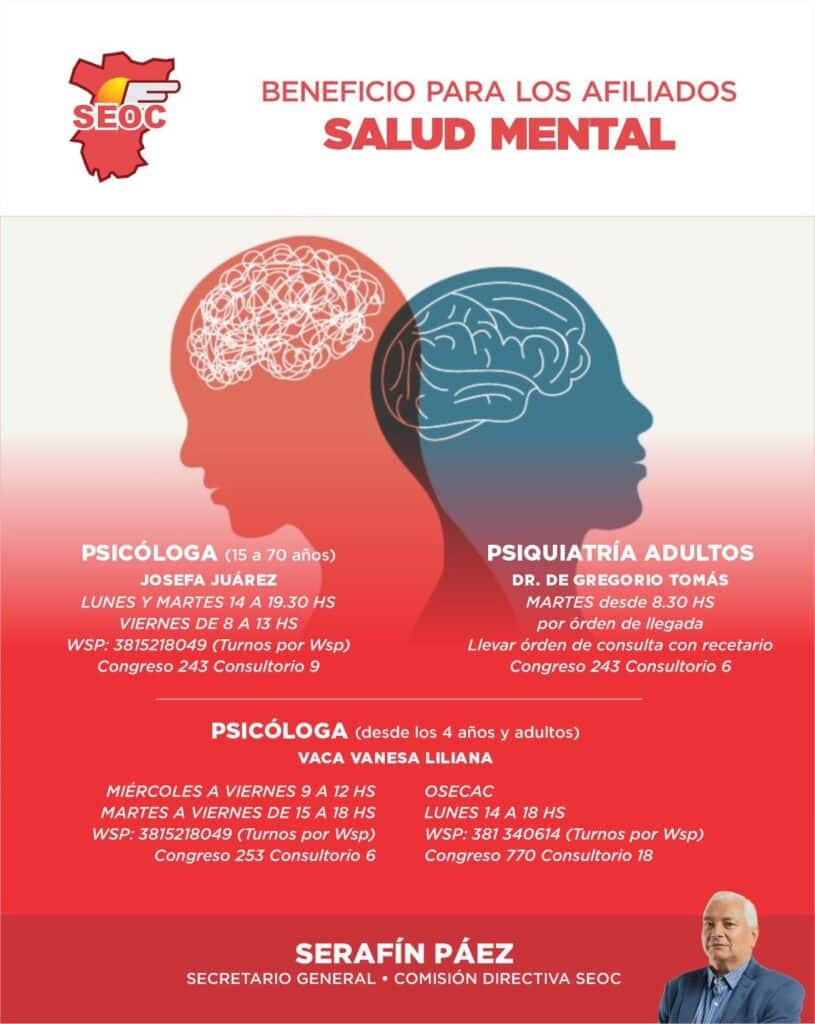 SEOC

BENEFICIO PARA LOS AFILIADOS
SALUD MENTAL

PSICÓLOGA (15 a 70 años)
JOSEFA JUÁREZ
LUNES Y MARTES 14 A 19.30 HS
VIERNES DE 8 A 13 HS
WSP: 3815218049 (Turnos por Wsp)
Congreso 243 Consultorio 9

PSIQUIATRÍA ADULTOS
DR. DE GREGORIO TOMÁS
MARTES desde 8.30 HS
por órden de llegada
Llevar órden de consulta con recetario
Congreso 243 Consultorio 6

PSICÓLOGA (desde los 4 años y adultos)
VACA VANESA LILIANA

MIÉRCOLES A VIERNES 9 A 12 HS
MARTES A VIERNES DE 15 A 18 HS
WSP: 3815218049 (Turnos por Wsp)
Congreso 253 Consultorio 6

OSECAC
LUNES 14 A 18 HS
WSP: 381 340614 (Turnos por Wsp)
Congreso 770 Consultorio 18

SERAFÍN PÁEZ
SECRETARIO GENERAL • COMISIÓN DIRECTIVA SEOC